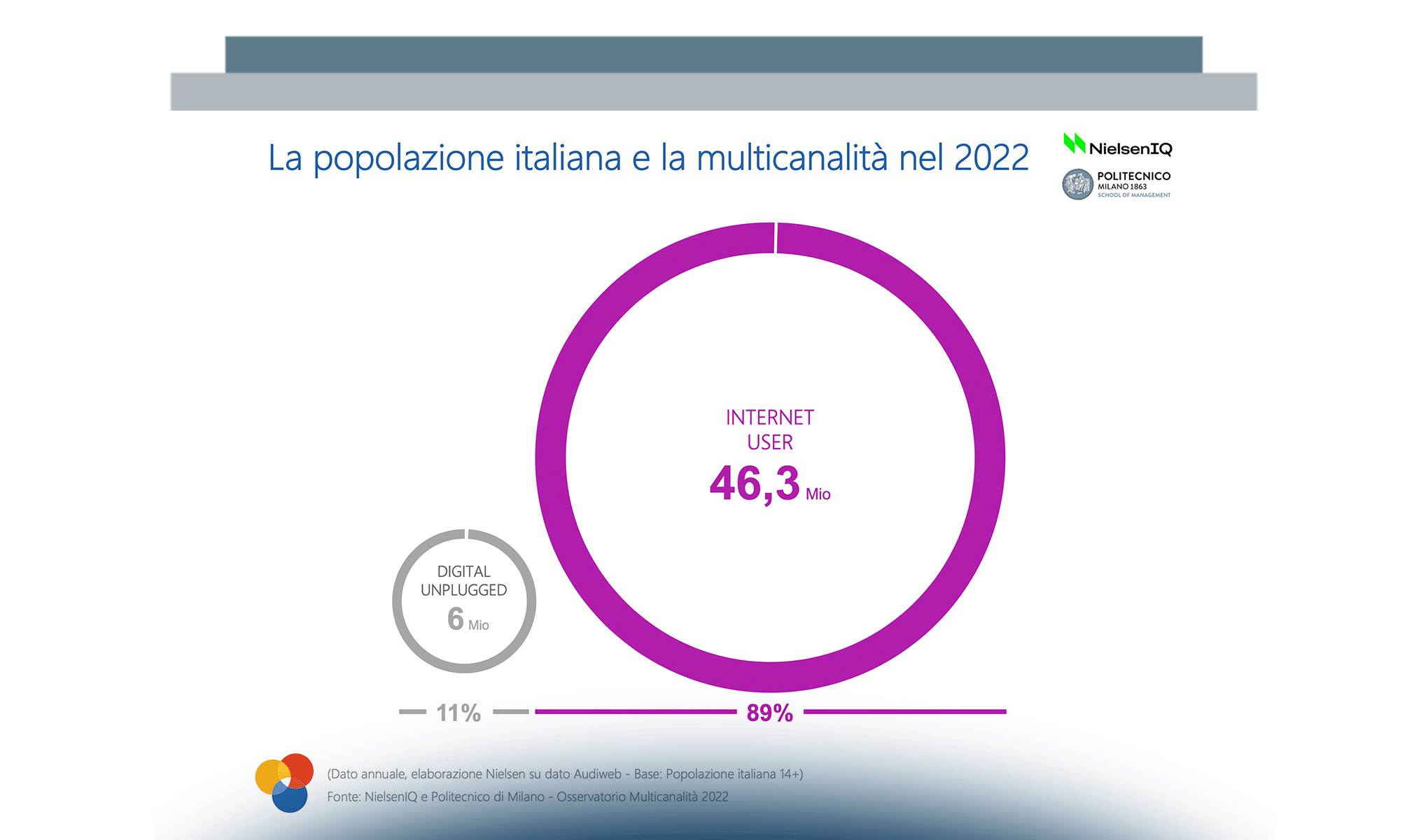 La popolazione italiana e la multicanalità nel 2022

NielsenIQ

POLITECNICO
MILANO 1863
SCHOOL OF MANAGEMENT

INTERNET
USER
46,3 Mio

DIGITAL
UNPLUGGED
6 Mio

11%

89%

(Dato annuale, elaborazione Nielsen su dato Audiweb - Base: Popolazione italiana 14+)
Fonte: NielsenIQ e Politecnico di Milano - Osservatorio Multicanalità 2022